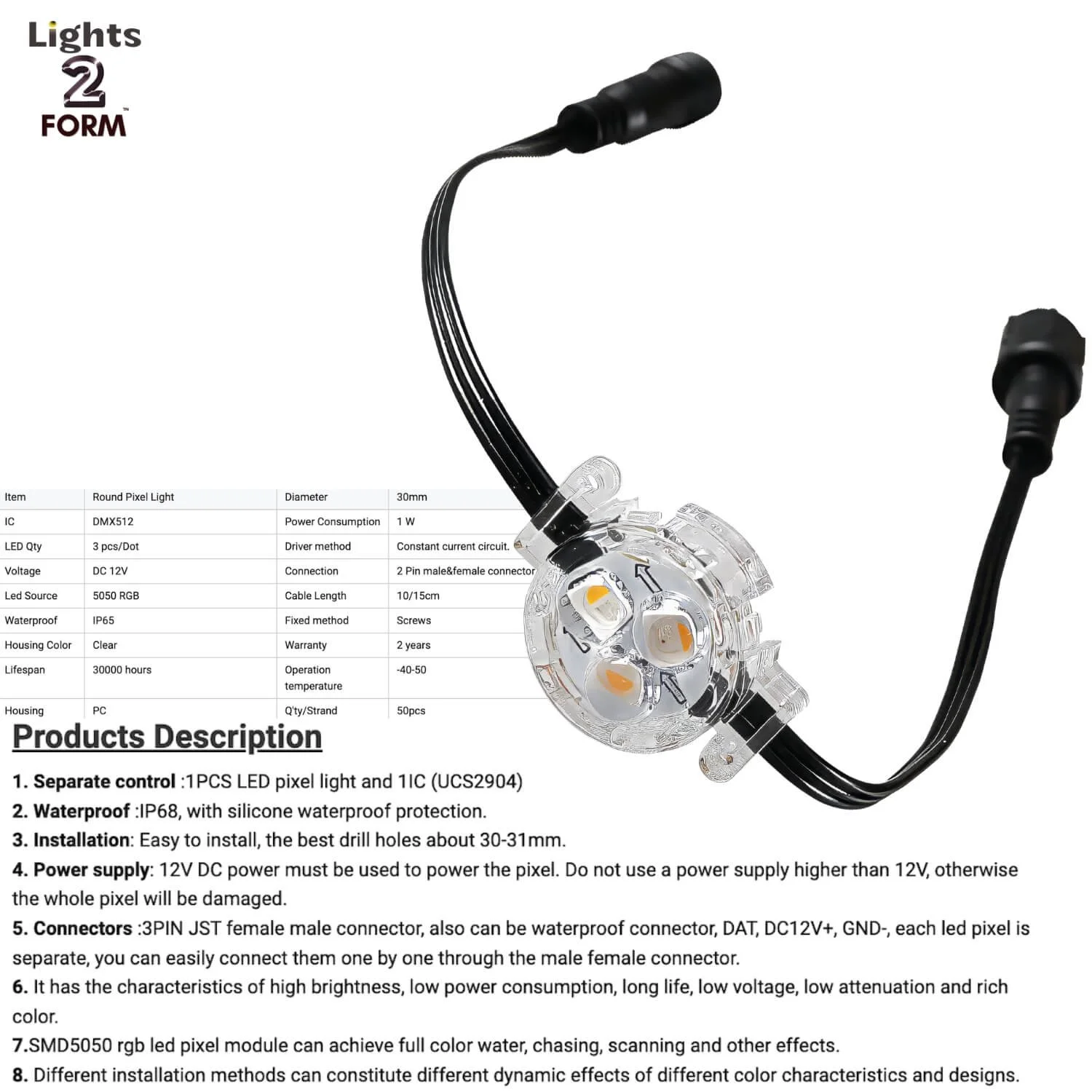 Lights
2
FORM™

| Item | Round Pixel Light | Diameter | 30mm |
|---|---|---|---|
| IC | DMX512 | Power Consumption | 1 W |
| LED Qty | 3 pcs/Dot | Driver method | Constant current circuit. |
| Voltage | DC 12V | Connection | 2 Pin male&female connector |
| Led Source | 5050 RGB | Cable Length | 10/15cm |
| Waterproof | IP65 | Fixed method | Screws |
| Housing Color | Clear | Warranty | 2 years |
| Lifespan | 30000 hours | Operation temperature | -40-50 |
| Housing | PC | Q'ty/Strand | 50pcs |

Products Description

1. Separate control :1PCS LED pixel light and 1IC (UCS2904)
2. Waterproof :IP68, with silicone waterproof protection.
3. Installation: Easy to install, the best drill holes about 30-31mm.
4. Power supply: 12V DC power must be used to power the pixel. Do not use a power supply higher than 12V, otherwise the whole pixel will be damaged.
5. Connectors :3PIN JST female male connector, also can be waterproof connector, DAT, DC12V+, GND-, each led pixel is separate, you can easily connect them one by one through the male female connector.
6. It has the characteristics of high brightness, low power consumption, long life, low voltage, low attenuation and rich color.
7.SMD5050 rgb led pixel module can achieve full color water, chasing, scanning and other effects.
8. Different installation methods can constitute different dynamic effects of different color characteristics and designs.